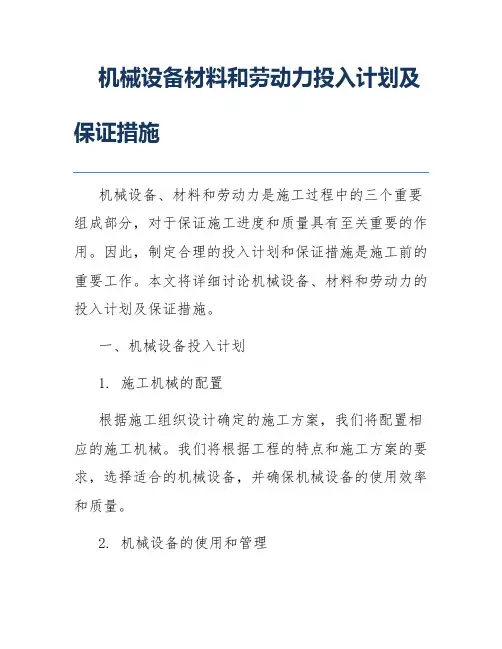 机械设备材料和劳动力投入计划及保证措施

机械设备、材料和劳动力是施工过程中的三个重要组成部分，对于保证施工进度和质量具有至关重要的作用。因此，制定合理的投入计划和保证措施是施工前的重要工作。本文将详细讨论机械设备、材料和劳动力的投入计划及保证措施。

一、机械设备投入计划

1. 施工机械的配置

根据施工组织设计确定的施工方案，我们将配置相应的施工机械。我们将根据工程的特点和施工方案的要求，选择适合的机械设备，并确保机械设备的使用效率和质量。

2. 机械设备的使用和管理